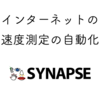 インターネットの
速度測定の自動化

SYNAPSE